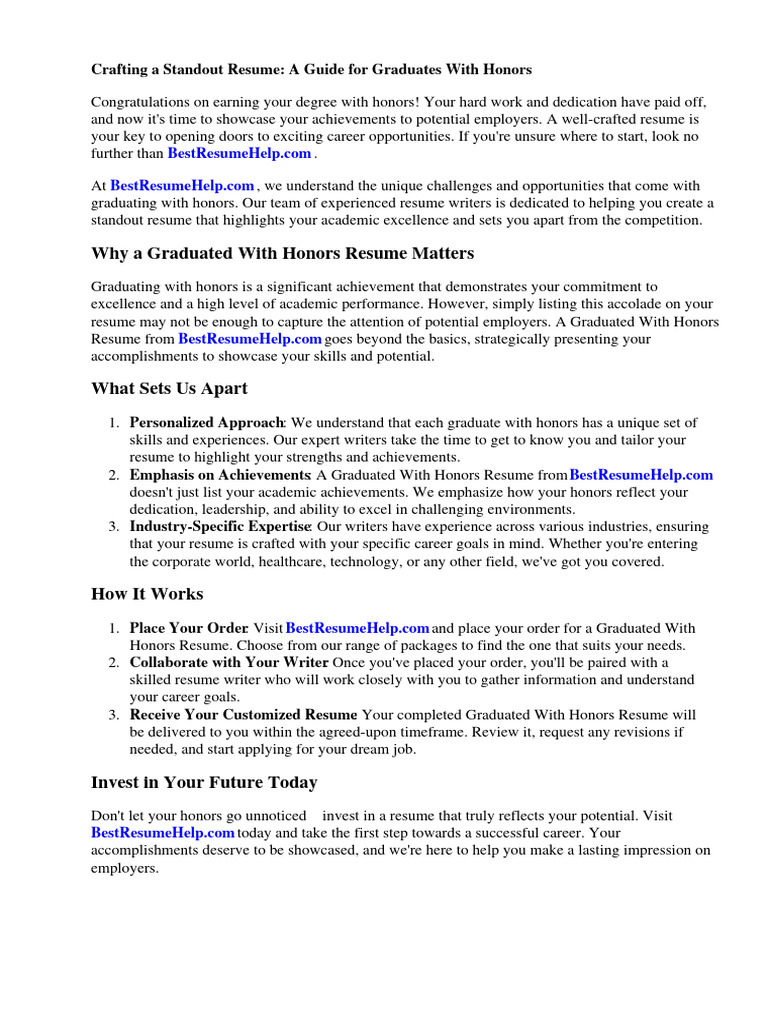 Crafting a Standout Resume: A Guide for Graduates With Honors

Congratulations on earning your degree with honors! Your hard work and dedication have paid off, and now it's time to showcase your achievements to potential employers. A well-crafted resume is your key to opening doors to exciting career opportunities. If you're unsure where to start, look no further than BestResumeHelp.com .

At BestResumeHelp.com , we understand the unique challenges and opportunities that come with graduating with honors. Our team of experienced resume writers is dedicated to helping you create a standout resume that highlights your academic excellence and sets you apart from the competition.

Why a Graduated With Honors Resume Matters

Graduating with honors is a significant achievement that demonstrates your commitment to excellence and a high level of academic performance. However, simply listing this accolade on your resume may not be enough to capture the attention of potential employers. A Graduated With Honors Resume from BestResumeHelp.com goes beyond the basics, strategically presenting your accomplishments to showcase your skills and potential.

What Sets Us Apart

1. Personalized Approach: We understand that each graduate with honors has a unique set of skills and experiences. Our expert writers take the time to get to know you and tailor your resume to highlight your strengths and achievements.
2. Emphasis on Achievements: A Graduated With Honors Resume from BestResumeHelp.com doesn't just list your academic achievements. We emphasize how your honors reflect your dedication, leadership, and ability to excel in challenging environments.
3. Industry-Specific Expertise: Our writers have experience across various industries, ensuring that your resume is crafted with your specific career goals in mind. Whether you're entering the corporate world, healthcare, technology, or any other field, we've got you covered.

How It Works

1. Place Your Order: Visit BestResumeHelp.com and place your order for a Graduated With Honors Resume. Choose from our range of packages to find the one that suits your needs.
2. Collaborate with Your Writer: Once you've placed your order, you'll be paired with a skilled resume writer who will work closely with you to gather information and understand your career goals.
3. Receive Your Customized Resume: Your completed Graduated With Honors Resume will be delivered to you within the agreed-upon timeframe. Review it, request any revisions if needed, and start applying for your dream job.

Invest in Your Future Today

Don't let your honors go unnoticed invest in a resume that truly reflects your potential. Visit BestResumeHelp.com today and take the first step towards a successful career. Your accomplishments deserve to be showcased, and we're here to help you make a lasting impression on employers.